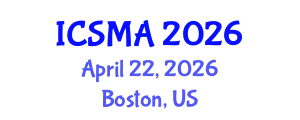 ICSMA 2026
April 22, 2026
Boston, US